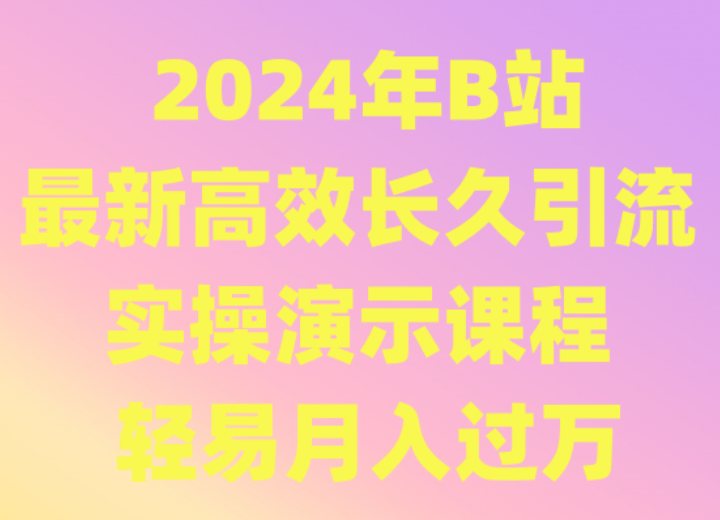 2024年B站
最新高效长久引流
实操演示课程
轻易月入过万